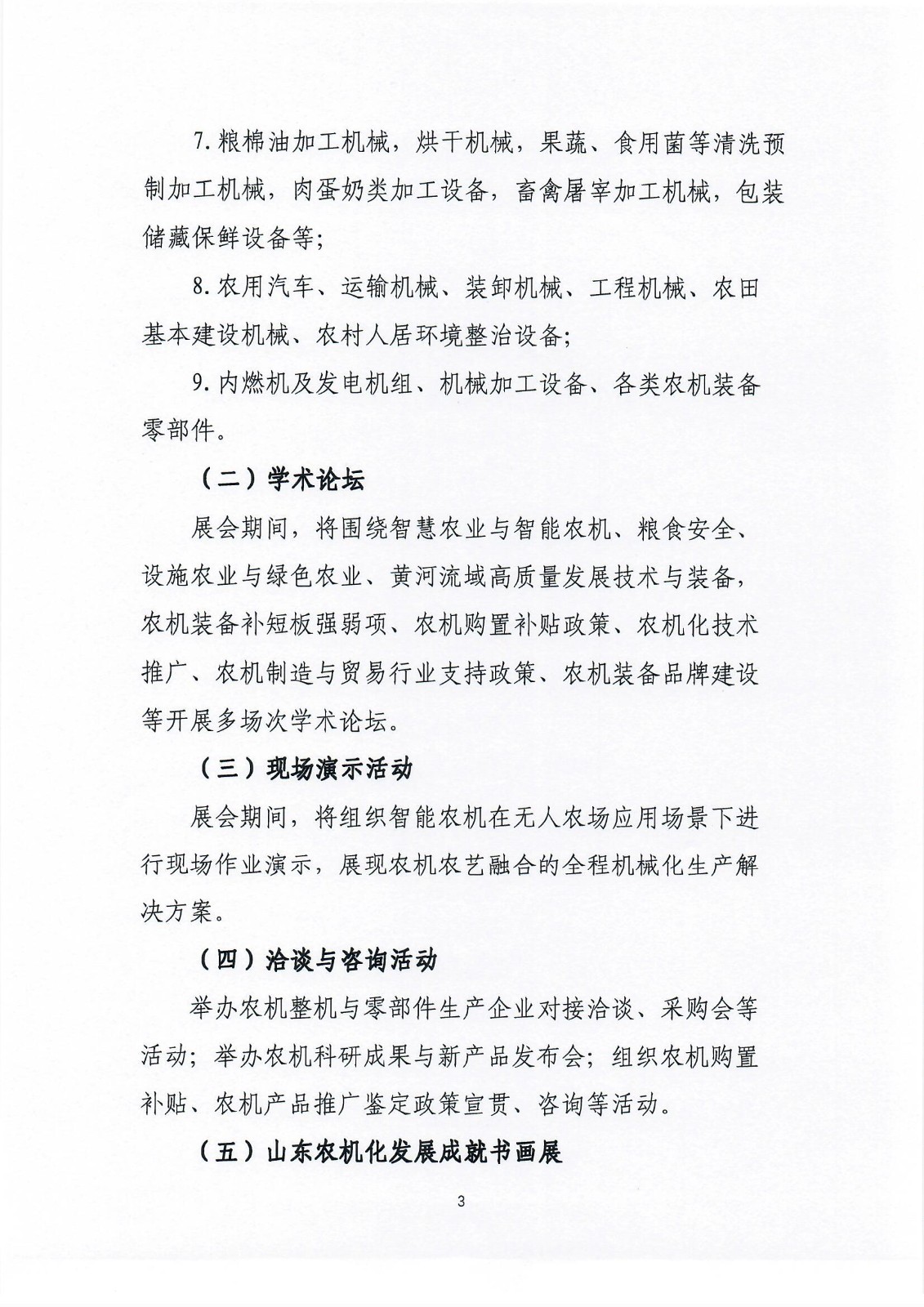 7.粮棉油加工机械，烘干机械，果蔬、食用菌等清洗预制加工机械，肉蛋奶类加工设备，畜禽屠宰加工机械，包装储藏保鲜设备等；

8.农用汽车、运输机械、装卸机械、工程机械、农田基本建设机械、农村人居环境整治设备；

9.内燃机及发电机组、机械加工设备、各类农机装备零部件。

（二）学术论坛

展会期间，将围绕智慧农业与智能农机、粮食安全、设施农业与绿色农业、黄河流域高质量发展技术与装备，农机装备补短板强弱项、农机购置补贴政策、农机化技术推广、农机制造与贸易行业支持政策、农机装备品牌建设等开展多场次学术论坛。

（三）现场演示活动

展会期间，将组织智能农机在无人农场应用场景下进行现场作业演示，展现农机农艺融合的全程机械化生产解决方案。

（四）洽谈与咨询活动

举办农机整机与零部件生产企业对接洽谈、采购会等活动；举办农机科研成果与新产品发布会；组织农机购置补贴、农机产品推广鉴定政策宣贯、咨询等活动。

（五）山东农机化发展成就书画展

3